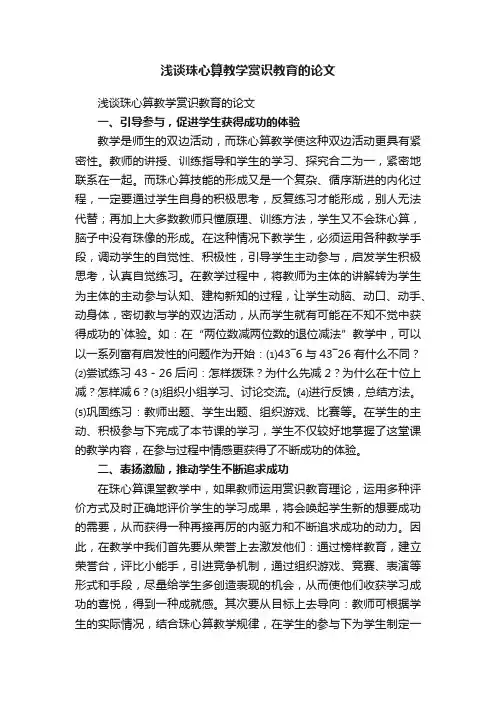 浅谈珠心算教学赏识教育的论文

浅谈珠心算教学赏识教育的论文

一、引导参与，促进学生获得成功的体验

教学是师生的双边活动，而珠心算教学使这种双边活动更具有紧密性。教师的讲授、训练指导和学生的学习、探究合二为一，紧密地联系在一起。而珠心算技能的形成又是一个复杂、循序渐进的内化过程，一定要通过学生自身的积极思考，反复练习才能形成，别人无法代替；再加上大多数教师只懂原理、训练方法，学生又不会珠心算，脑子中没有珠像的形成。在这种情况下教学生，必须运用各种教学手段，调动学生的自觉性、积极性，引导学生主动参与，启发学生积极思考，认真自觉练习。在教学过程中，将教师为主体的讲解转为学生为主体的主动参与认知、建构新知的过程，让学生动脑、动口、动手、动身体，密切教与学的双边活动，从而学生就有可能在不知不觉中获得成功的`体验。如：在“两位数减两位数的退位减法”教学中，可以以一系列富有启发性的问题作为开始：⑴43¯6 与 43¯26 有什么不同？⑵尝试练习 43 - 26 后问：怎样拨珠？为什么先减 2？为什么在十位上减？怎样减 6？⑶组织小组学习、讨论交流。⑷进行反馈，总结方法。⑸巩固练习：教师出题、学生出题、组织游戏、比赛等。在学生的主动、积极参与下完成了本节课的学习，学生不仅较好地掌握了这堂课的教学内容，在参与过程中情感更获得了不断成功的体验。

二、表扬激励，推动学生不断追求成功

在珠心算课堂教学中，如果教师运用赏识教育理论，运用多种评价方式及时正确地评价学生的学习成果，将会唤起学生新的想要成功的需要，从而获得一种再接再厉的内驱力和不断追求成功的动力。因此，在教学中我们首先要从荣誉上去激发他们：通过榜样教育，建立荣誉台，评比小能手，引进竞争机制，通过组织游戏、竞赛、表演等形式和手段，尽量给学生多创造表现的机会，从而使他们收获学习成功的喜悦，得到一种成就感。其次要从目标上去导向：教师可根据学生的实际情况，结合珠心算教学规律，在学生的参与下为学生制定一